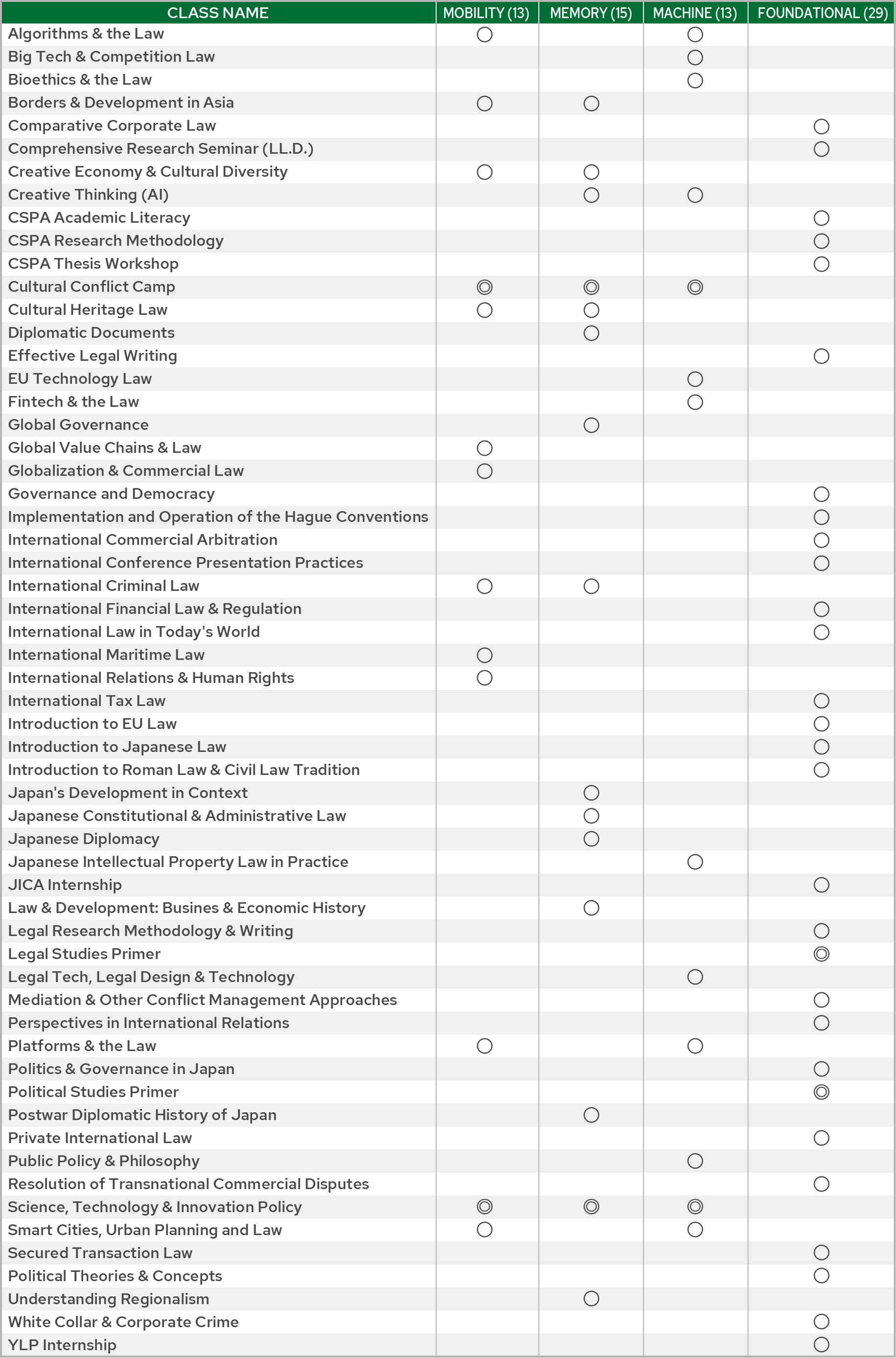 | CLASS NAME | MOBILITY (13) | MEMORY (15) | MACHINE (13) | FOUNDATIONAL (29) |
|---|---|---|---|---|
| Algorithms & the Law | ○ | | ○ | |
| Big Tech & Competition Law | | | ○ | |
| Bioethics & the Law | | | ○ | |
| Borders & Development in Asia | ○ | ○ | | |
| Comparative Corporate Law | | | | ○ |
| Comprehensive Research Seminar (LL.D.) | | | | ○ |
| Creative Economy & Cultural Diversity | ○ | ○ | | |
| Creative Thinking (AI) | | ○ | ○ | |
| CSPA Academic Literacy | | | | ○ |
| CSPA Research Methodology | | | | ○ |
| CSPA Thesis Workshop | | | | ○ |
| Cultural Conflict Camp | ◎ | ◎ | ◎ | |
| Cultural Heritage Law | ○ | ○ | | |
| Diplomatic Documents | | ○ | | |
| Effective Legal Writing | | | | ○ |
| EU Technology Law | | | ○ | |
| Fintech & the Law | | | ○ | |
| Global Governance | | ○ | | |
| Global Value Chains & Law | ○ | | | |
| Globalization & Commercial Law | ○ | | | |
| Governance and Democracy | | | | ○ |
| Implementation and Operation of the Hague Conventions | | | | ○ |
| International Commercial Arbitration | | | | ○ |
| International Conference Presentation Practices | | | | ○ |
| International Criminal Law | ○ | ○ | | |
| International Financial Law & Regulation | | | | ○ |
| International Law in Today's World | | | | ○ |
| International Maritime Law | ○ | | | |
| International Relations & Human Rights | ○ | | | |
| International Tax Law | | | | ○ |
| Introduction to EU Law | | | | ○ |
| Introduction to Japanese Law | | | | ○ |
| Introduction to Roman Law & Civil Law Tradition | | | | ○ |
| Japan's Development in Context | | ○ | | |
| Japanese Constitutional & Administrative Law | | ○ | | |
| Japanese Diplomacy | | ○ | | |
| Japanese Intellectual Property Law in Practice | | | ○ | |
| JICA Internship | | | | ○ |
| Law & Development: Busines & Economic History | | ○ | | |
| Legal Research Methodology & Writing | | | | ○ |
| Legal Studies Primer | | | | ◎ |
| Legal Tech, Legal Design & Technology | | | ○ | |
| Mediation & Other Conflict Management Approaches | | | | ○ |
| Perspectives in International Relations | | | | ○ |
| Platforms & the Law | ○ | | ○ | |
| Politics & Governance in Japan | | | | ○ |
| Political Studies Primer | | | | ◎ |
| Postwar Diplomatic History of Japan | | ○ | | |
| Private International Law | | | | ○ |
| Public Policy & Philosophy | | | ○ | |
| Resolution of Transnational Commercial Disputes | | | | ○ |
| Science, Technology & Innovation Policy | ◎ | ◎ | ◎ | |
| Smart Cities, Urban Planning and Law | ○ | | ○ | |
| Secured Transaction Law | | | | ○ |
| Political Theories & Concepts | | | | ○ |
| Understanding Regionalism | | ○ | | |
| White Collar & Corporate Crime | | | | ○ |
| YLP Internship | | | | ○ |